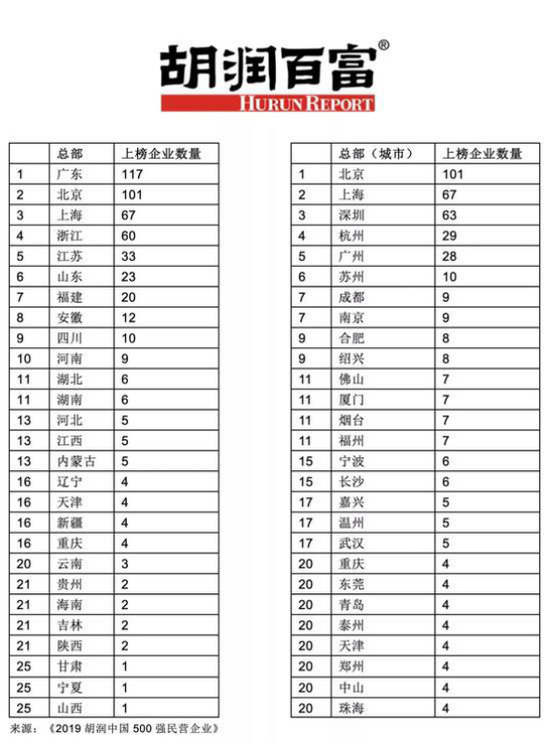 胡润百富®
HURUN REPORT

| | 总部 | 上榜企业数量 |
|---|---|---|
| 1 | 广东 | 117 |
| 2 | 北京 | 101 |
| 3 | 上海 | 67 |
| 4 | 浙江 | 60 |
| 5 | 江苏 | 33 |
| 6 | 山东 | 23 |
| 7 | 福建 | 20 |
| 8 | 安徽 | 12 |
| 9 | 四川 | 10 |
| 10 | 河南 | 9 |
| 11 | 湖北 | 6 |
| 11 | 湖南 | 6 |
| 13 | 河北 | 5 |
| 13 | 江西 | 5 |
| 13 | 内蒙古 | 5 |
| 16 | 辽宁 | 4 |
| 16 | 天津 | 4 |
| 16 | 新疆 | 4 |
| 16 | 重庆 | 4 |
| 20 | 云南 | 3 |
| 21 | 贵州 | 2 |
| 21 | 海南 | 2 |
| 21 | 吉林 | 2 |
| 21 | 陕西 | 2 |
| 25 | 甘肃 | 1 |
| 25 | 宁夏 | 1 |
| 25 | 山西 | 1 |

来源：《2019 胡润中国 500 强民营企业》

| | 总部（城市） | 上榜企业数量 |
|---|---|---|
| 1 | 北京 | 101 |
| 2 | 上海 | 67 |
| 3 | 深圳 | 63 |
| 4 | 杭州 | 29 |
| 5 | 广州 | 28 |
| 6 | 苏州 | 10 |
| 7 | 成都 | 9 |
| 7 | 南京 | 9 |
| 9 | 合肥 | 8 |
| 9 | 绍兴 | 8 |
| 11 | 佛山 | 7 |
| 11 | 厦门 | 7 |
| 11 | 烟台 | 7 |
| 11 | 福州 | 7 |
| 15 | 宁波 | 6 |
| 15 | 长沙 | 6 |
| 17 | 嘉兴 | 5 |
| 17 | 温州 | 5 |
| 17 | 武汉 | 5 |
| 20 | 重庆 | 4 |
| 20 | 东莞 | 4 |
| 20 | 青岛 | 4 |
| 20 | 泰州 | 4 |
| 20 | 天津 | 4 |
| 20 | 郑州 | 4 |
| 20 | 中山 | 4 |
| 20 | 珠海 | 4 |